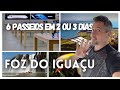 6 PASSEIOS EM 2 OU 3 DIAS

FOZ DO IGUAÇU